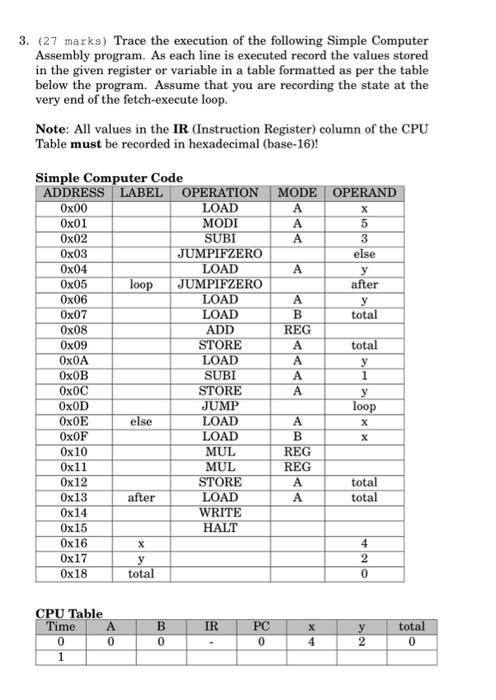 3. (27 marks) Trace the execution of the following Simple Computer Assembly program. As each line is executed record the values stored in the given register or variable in a table formatted as per the table below the program. Assume that you are recording the state at the very end of the fetch-execute loop.

Note: All values in the IR (Instruction Register) column of the CPU Table must be recorded in hexadecimal (base-16)!

Simple Computer Code

| ADDRESS | LABEL | OPERATION | MODE | OPERAND |
|---|---|---|---|---|
| 0x00 | | LOAD | A | x |
| 0x01 | | MODI | A | 5 |
| 0x02 | | SUBI | A | 3 |
| 0x03 | | JUMPIFZERO | | else |
| 0x04 | | LOAD | A | y |
| 0x05 | loop | JUMPIFZERO | | after |
| 0x06 | | LOAD | A | y |
| 0x07 | | LOAD | B | total |
| 0x08 | | ADD | REG | |
| 0x09 | | STORE | A | total |
| 0x0A | | LOAD | A | y |
| 0x0B | | SUBI | A | 1 |
| 0x0C | | STORE | A | y |
| 0x0D | | JUMP | | loop |
| 0x0E | else | LOAD | A | x |
| 0x0F | | LOAD | B | x |
| 0x10 | | MUL | REG | |
| 0x11 | | MUL | REG | |
| 0x12 | | STORE | A | total |
| 0x13 | after | LOAD | A | total |
| 0x14 | | WRITE | | |
| 0x15 | | HALT | | |
| 0x16 | x | | | 4 |
| 0x17 | y | | | 2 |
| 0x18 | total | | | 0 |

CPU Table

| Time | A | B | IR | PC | x | y | total |
|---|---|---|---|---|---|---|---|
| 0 | 0 | 0 | - | 0 | 4 | 2 | 0 |
| 1 | | | | | | | |